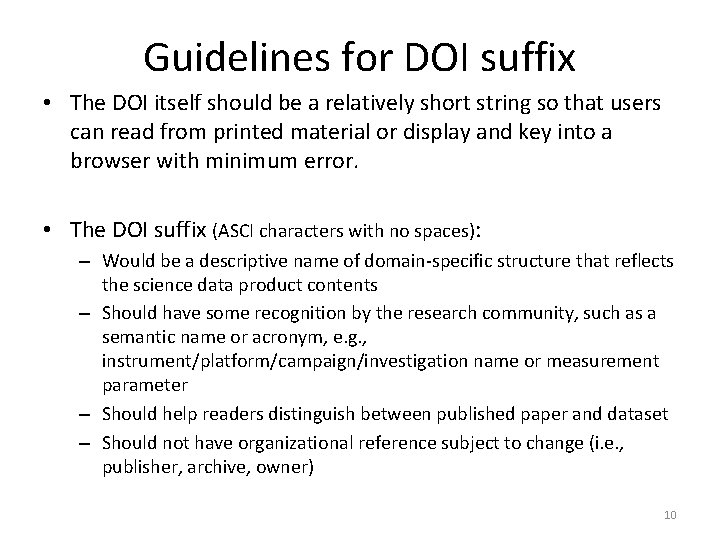 Guidelines for DOI suffix

• The DOI itself should be a relatively short string so that users can read from printed material or display and key into a browser with minimum error.

• The DOI suffix (ASCI characters with no spaces):
– Would be a descriptive name of domain-specific structure that reflects the science data product contents
– Should have some recognition by the research community, such as a semantic name or acronym, e.g., instrument/platform/campaign/investigation name or measurement parameter
– Should help readers distinguish between published paper and dataset
– Should not have organizational reference subject to change (i.e., publisher, archive, owner)

10